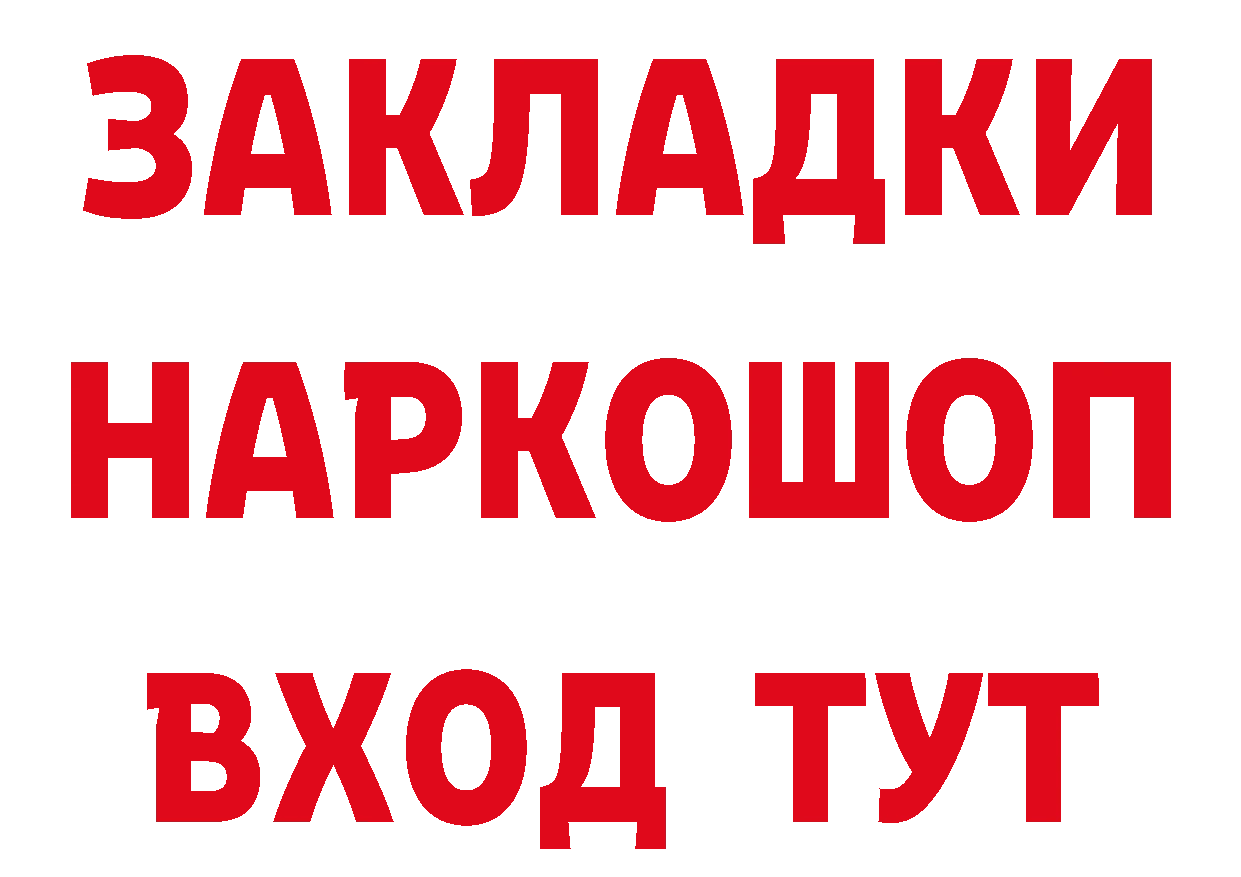 ЗАКЛАДКИ
НАРКОШОП
ВХОД ТУТ